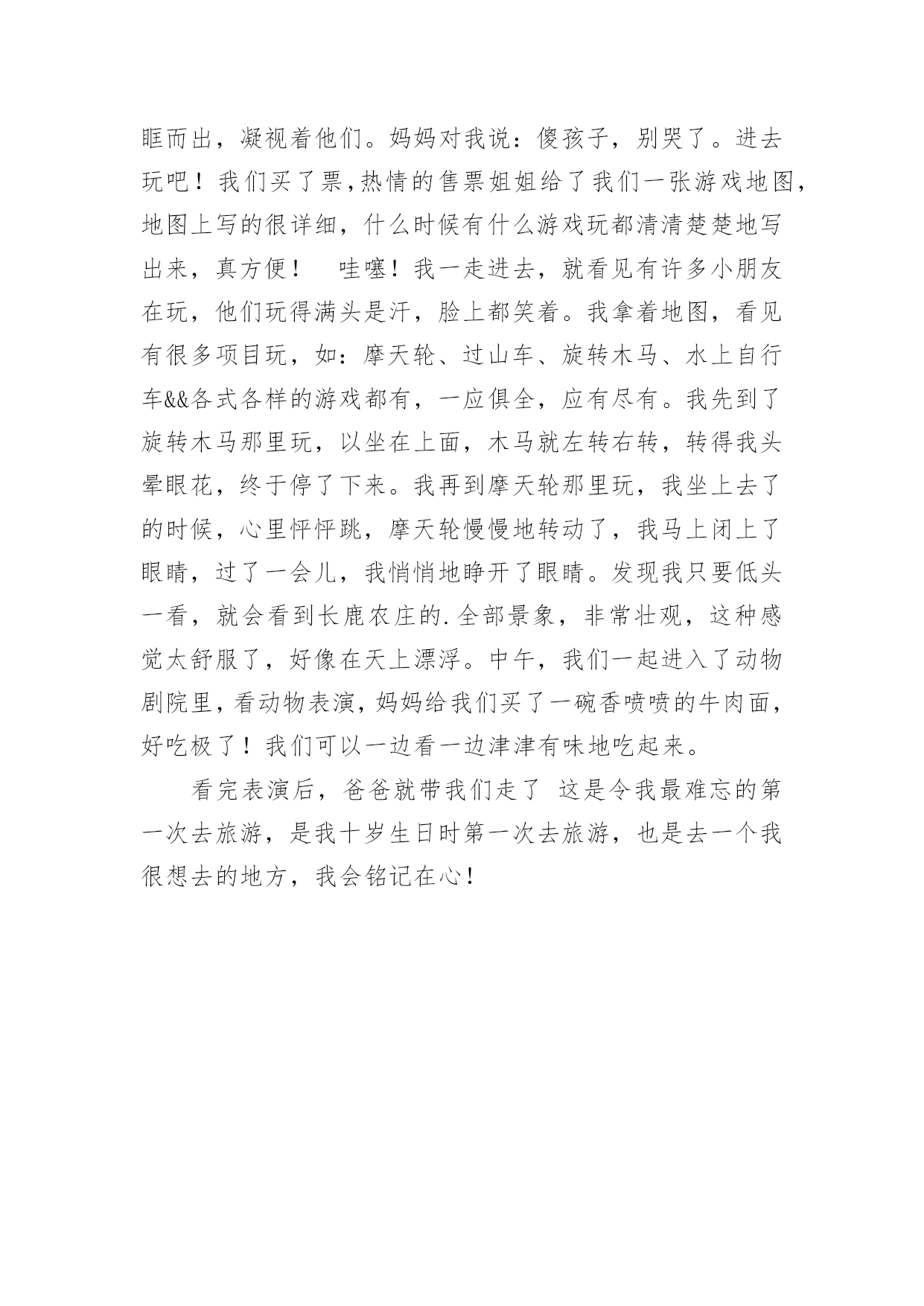 眶而出，凝视着他们。妈妈对我说：傻孩子，别哭了。进去玩吧！我们买了票，热情的售票姐姐给了我们一张游戏地图，地图上写的很详细，什么时候有什么游戏玩都清清楚楚地写出来，真方便！　哇噻！我一走进去，就看见有许多小朋友在玩，他们玩得满头是汗，脸上都笑着。我拿着地图，看见有很多项目玩，如：摩天轮、过山车、旋转木马、水上自行车&&各式各样的游戏都有，一应俱全，应有尽有。我先到了旋转木马那里玩，以坐在上面，木马就左转右转，转得我头晕眼花，终于停了下来。我再到摩天轮那里玩，我坐上去了的时候，心里怦怦跳，摩天轮慢慢地转动了，我马上闭上了眼睛，过了一会儿，我悄悄地睁开了眼睛。发现我只要低头一看，就会看到长鹿农庄的.全部景象，非常壮观，这种感觉太舒服了，好像在天上漂浮。中午，我们一起进入了动物剧院里，看动物表演，妈妈给我们买了一碗香喷喷的牛肉面，好吃极了！我们可以一边看一边津津有味地吃起来。

看完表演后，爸爸就带我们走了 这是令我最难忘的第一次去旅游，是我十岁生日时第一次去旅游，也是去一个我很想去的地方，我会铭记在心！